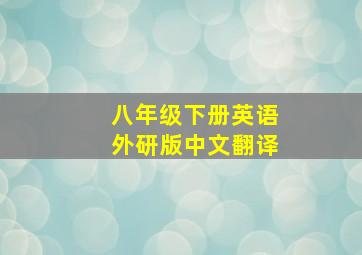 八年级下册英语
外研版中文翻译